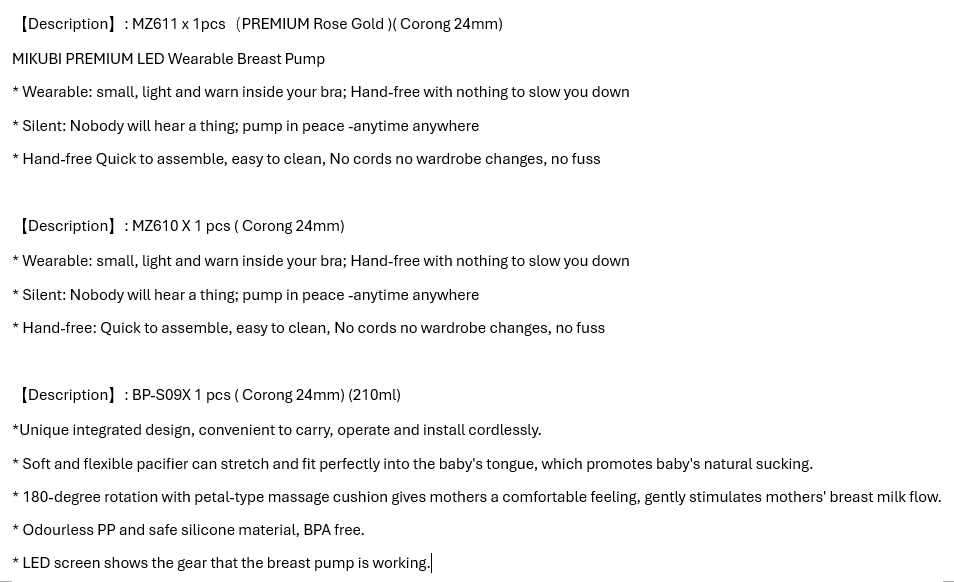 【Description】: MZ611 x 1pcs (PREMIUM Rose Gold )( Corong 24mm)

MIKUBI PREMIUM LED Wearable Breast Pump

* Wearable: small, light and warn inside your bra; Hand-free with nothing to slow you down

* Silent: Nobody will hear a thing; pump in peace -anytime anywhere

* Hand-free Quick to assemble, easy to clean, No cords no wardrobe changes, no fuss

【Description】: MZ610 X 1 pcs ( Corong 24mm)

* Wearable: small, light and warn inside your bra; Hand-free with nothing to slow you down

* Silent: Nobody will hear a thing; pump in peace -anytime anywhere

* Hand-free: Quick to assemble, easy to clean, No cords no wardrobe changes, no fuss

【Description】: BP-S09X 1 pcs ( Corong 24mm) (210ml)

*Unique integrated design, convenient to carry, operate and install cordlessly.

* Soft and flexible pacifier can stretch and fit perfectly into the baby's tongue, which promotes baby's natural sucking.

* 180-degree rotation with petal-type massage cushion gives mothers a comfortable feeling, gently stimulates mothers' breast milk flow.

* Odourless PP and safe silicone material, BPA free.

* LED screen shows the gear that the breast pump is working.